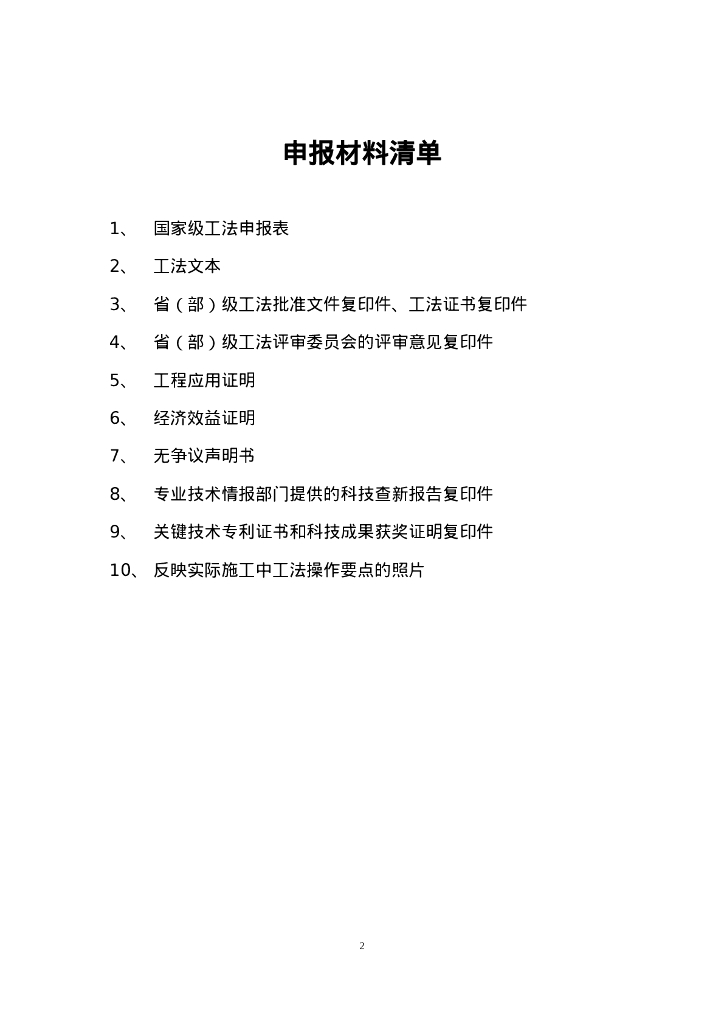 申报材料清单

1、 国家级工法申报表

2、 工法文本

3、 省（部）级工法批准文件复印件、工法证书复印件

4、 省（部）级工法评审委员会的评审意见复印件

5、 工程应用证明

6、 经济效益证明

7、 无争议声明书

8、 专业技术情报部门提供的科技查新报告复印件

9、 关键技术专利证书和科技成果获奖证明复印件

10、 反映实际施工中工法操作要点的照片

2